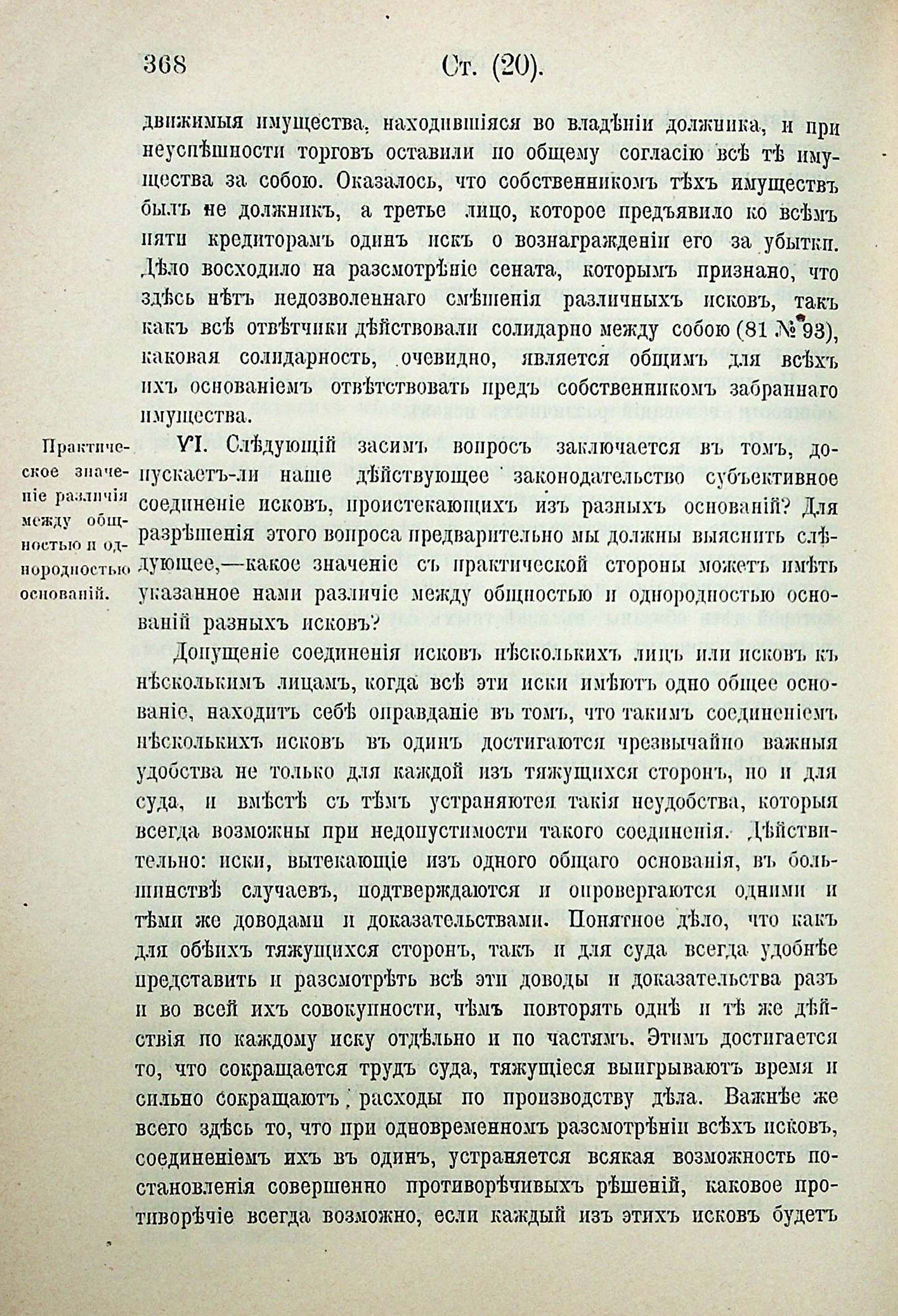 368 Ст. (20).

движимыя имущества, находившіяся во владѣніи должника, и при неуспѣшности торговъ оставили по общему согласію всѣ тѣ имущества за собою. Оказалось, что собственникомъ тѣхъ имуществъ былъ не должникъ, а третье лицо, которое предъявило ко всѣмъ пяти кредиторамъ одинъ искъ о вознагражденіи его за убытки. Дѣло восходило на разсмотрѣніе сената, которымъ признано, что здѣсь нѣтъ недозволеннаго смѣшенія различныхъ исковъ, такъ какъ всѣ отвѣтчики дѣйствовали солидарно между собою (81 № 93), каковая солидарность, очевидно, является общимъ для всѣхъ ихъ основаніемъ отвѣтствовать предъ собственникомъ забраннаго имущества.

Практическое значеніе различія между общностью и однородностью основаній.

VI. Слѣдующій засимъ вопросъ заключается въ томъ, допускаетъ-ли наше дѣйствующее законодательство субъективное соединеніе исковъ, проистекающихъ изъ разныхъ основаній? Для разрѣшенія этого вопроса предварительно мы должны выяснить слѣдующее,—какое значеніе съ практической стороны можетъ имѣть указанное нами различіе между общностью и однородностью основаній разныхъ исковъ?

Допущеніе соединенія исковъ нѣсколькихъ лицъ или исковъ къ нѣсколькимъ лицамъ, когда всѣ эти иски имѣютъ одно общее основаніе, находитъ себѣ оправданіе въ томъ, что такимъ соединеніемъ нѣсколькихъ исковъ въ одинъ достигаются чрезвычайно важныя удобства не только для каждой изъ тяжущихся сторонъ, но и для суда, и вмѣстѣ съ тѣмъ устраняются такія неудобства, которыя всегда возможны при недопустимости такого соединенія. Дѣйствительно: иски, вытекающіе изъ одного общаго основанія, въ большинствѣ случаевъ, подтверждаются и опровергаются одними и тѣми же доводами и доказательствами. Понятное дѣло, что какъ для обѣихъ тяжущихся сторонъ, такъ и для суда всегда удобнѣе представить и разсмотрѣть всѣ эти доводы и доказательства разъ и во всей ихъ совокупности, чѣмъ повторять однѣ и тѣ же дѣйствія по каждому иску отдѣльно и по частямъ. Этимъ достигается то, что сокращается трудъ суда, тяжущіеся выигрываютъ время и сильно сокращаютъ расходы по производству дѣла. Важнѣе же всего здѣсь то, что при одновременномъ разсмотрѣніи всѣхъ исковъ, соединеніемъ ихъ въ одинъ, устраняется всякая возможность постановленія совершенно противорѣчивыхъ рѣшеній, каковое противорѣчіе всегда возможно, если каждый изъ этихъ исковъ будетъ